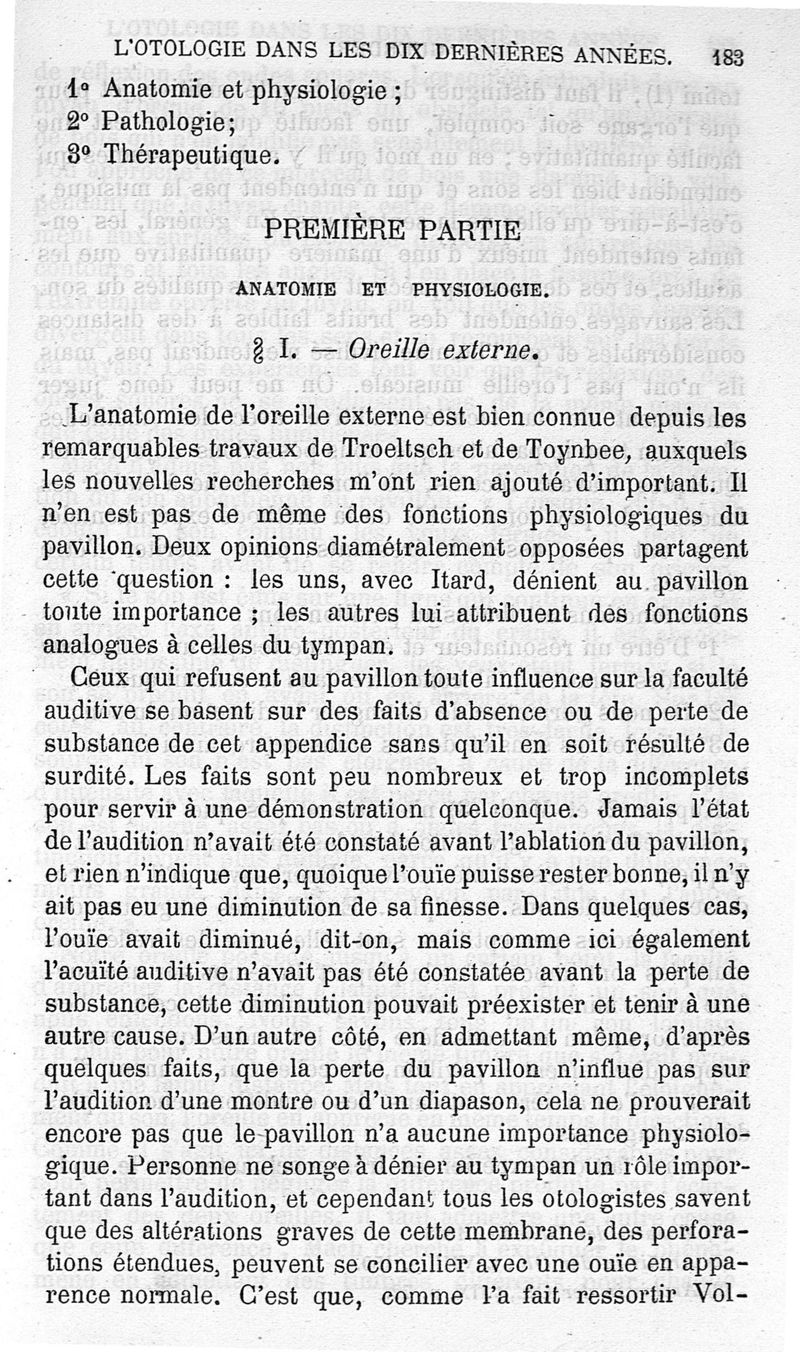 L'OTOLOGIE DANS LES DIX DERNIÈRES ANNÉES. 183

1° Anatomie et physiologie ;
2° Pathologie;
3° Thérapeutique.

PREMIÈRE PARTIE

ANATOMIE ET PHYSIOLOGIE.

§ I. — Oreille externe.

L'anatomie de l'oreille externe est bien connue depuis les remarquables travaux de Troeltsch et de Toynbee, auxquels les nouvelles recherches m'ont rien ajouté d'important. Il n'en est pas de même des fonctions physiologiques du pavillon. Deux opinions diamétralement opposées partagent cette question : les uns, avec Itard, dénient au pavillon toute importance ; les autres lui attribuent des fonctions analogues à celles du tympan.

Ceux qui refusent au pavillon toute influence sur la faculté auditive se basent sur des faits d'absence ou de perte de substance de cet appendice sans qu'il en soit résulté de surdité. Les faits sont peu nombreux et trop incomplets pour servir à une démonstration quelconque. Jamais l'état de l'audition n'avait été constaté avant l'ablation du pavillon, et rien n'indique que, quoique l'ouïe puisse rester bonne, il n'y ait pas eu une diminution de sa finesse. Dans quelques cas, l'ouïe avait diminué, dit-on, mais comme ici également l'acuïté auditive n'avait pas été constatée avant la perte de substance, cette diminution pouvait préexister et tenir à une autre cause. D'un autre côté, en admettant même, d'après quelques faits, que la perte du pavillon n'influe pas sur l'audition d'une montre ou d'un diapason, cela ne prouverait encore pas que le pavillon n'a aucune importance physiologique. Personne ne songe à dénier au tympan un rôle important dans l'audition, et cependant tous les otologistes savent que des altérations graves de cette membrane, des perforations étendues, peuvent se concilier avec une ouïe en apparence normale. C'est que, comme l'a fait ressortir Vol-